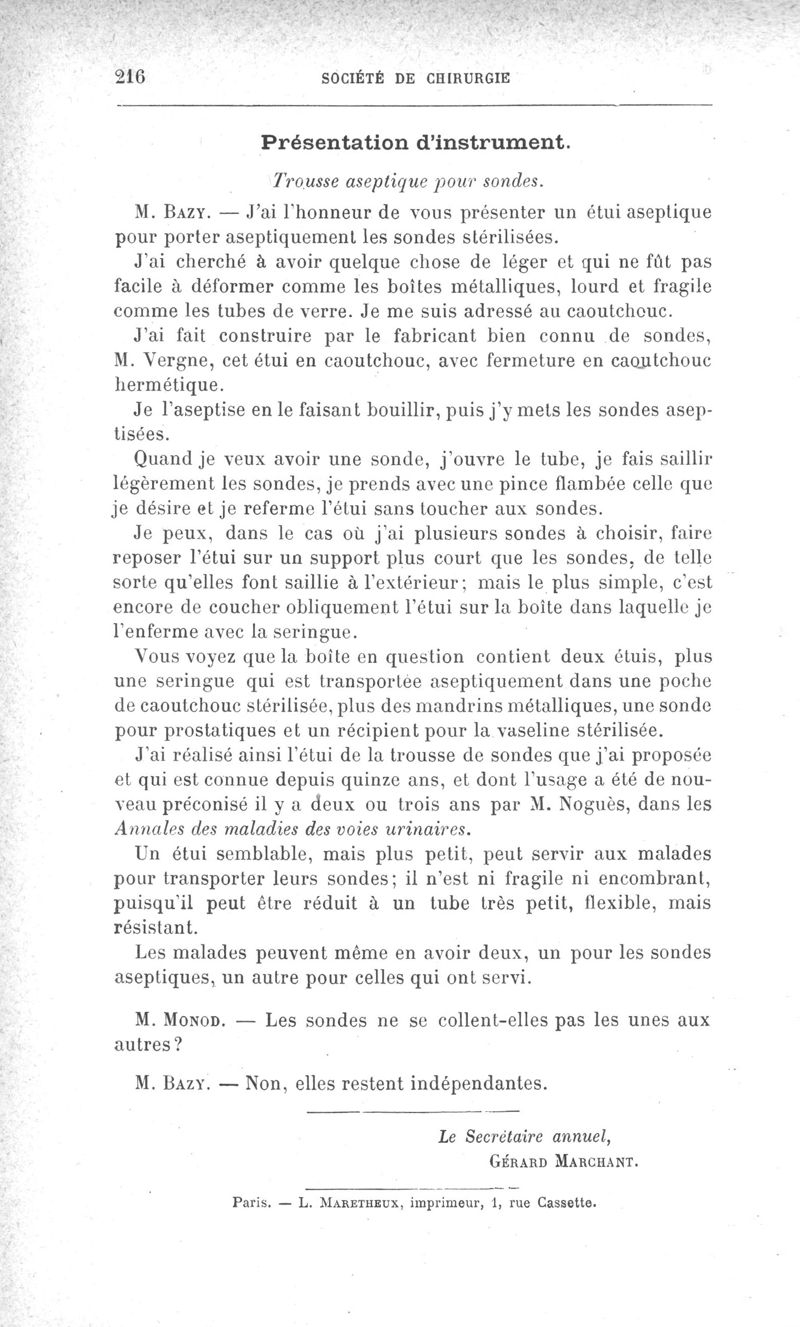 216 SOCIÉTÉ DE CHIRURGIE

Présentation d'instrument.

Trousse aseptique pour sondes.

M. Bazy. — J'ai l'honneur de vous présenter un étui aseptique pour porter aseptiquement les sondes stérilisées.

J'ai cherché à avoir quelque chose de léger et qui ne fût pas facile à déformer comme les boîtes métalliques, lourd et fragile comme les tubes de verre. Je me suis adressé au caoutchouc.

J'ai fait construire par le fabricant bien connu de sondes, M. Vergne, cet étui en caoutchouc, avec fermeture en caoutchouc hermétique.

Je l'aseptise en le faisant bouillir, puis j'y mets les sondes aseptisées.

Quand je veux avoir une sonde, j'ouvre le tube, je fais saillir légèrement les sondes, je prends avec une pince flambée celle que je désire et je referme l'étui sans toucher aux sondes.

Je peux, dans le cas où j'ai plusieurs sondes à choisir, faire reposer l'étui sur un support plus court que les sondes, de telle sorte qu'elles font saillie à l'extérieur; mais le plus simple, c'est encore de coucher obliquement l'étui sur la boîte dans laquelle je l'enferme avec la seringue.

Vous voyez que la boîte en question contient deux étuis, plus une seringue qui est transportée aseptiquement dans une poche de caoutchouc stérilisée, plus des mandrins métalliques, une sonde pour prostatiques et un récipient pour la vaseline stérilisée.

J'ai réalisé ainsi l'étui de la trousse de sondes que j'ai proposée et qui est connue depuis quinze ans, et dont l'usage a été de nouveau préconisé il y a deux ou trois ans par M. Noguès, dans les Annales des maladies des voies urinaires.

Un étui semblable, mais plus petit, peut servir aux malades pour transporter leurs sondes; il n'est ni fragile ni encombrant, puisqu'il peut être réduit à un tube très petit, flexible, mais résistant.

Les malades peuvent même en avoir deux, un pour les sondes aseptiques, un autre pour celles qui ont servi.

M. Monod. — Les sondes ne se collent-elles pas les unes aux autres?

M. Bazy. — Non, elles restent indépendantes.

Le Secrétaire annuel,
Gérard Marchant.

Paris. — L. Maretheux, imprimeur, 1, rue Cassette.